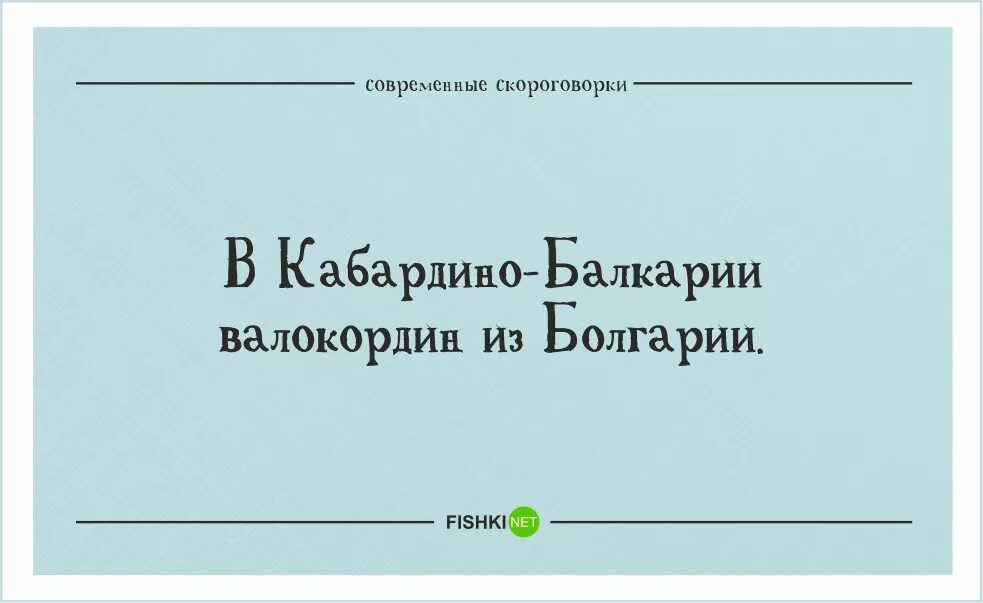 современные скороговорки

В Кабардино-Балкарии валокордин из Болгарии.

FISHKI NET